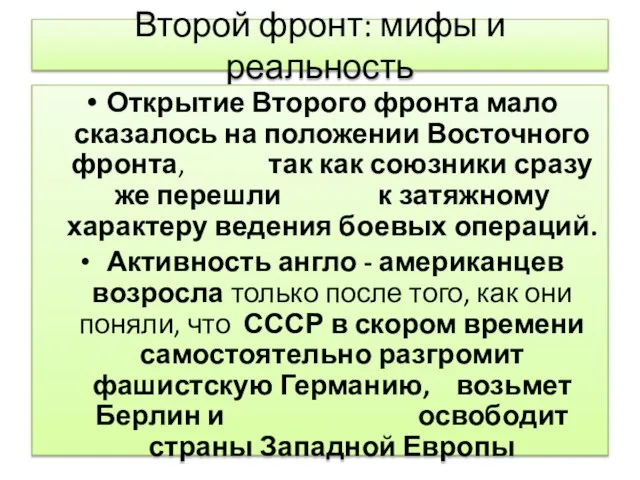 Второй фронт: мифы и реальность

• Открытие Второго фронта мало сказалось на положении Восточного фронта, так как союзники сразу же перешли к затяжному характеру ведения боевых операций.

• Активность англо - американцев возросла только после того, как они поняли, что СССР в скором времени самостоятельно разгромит фашистскую Германию, возьмет Берлин и освободит страны Западной Европы